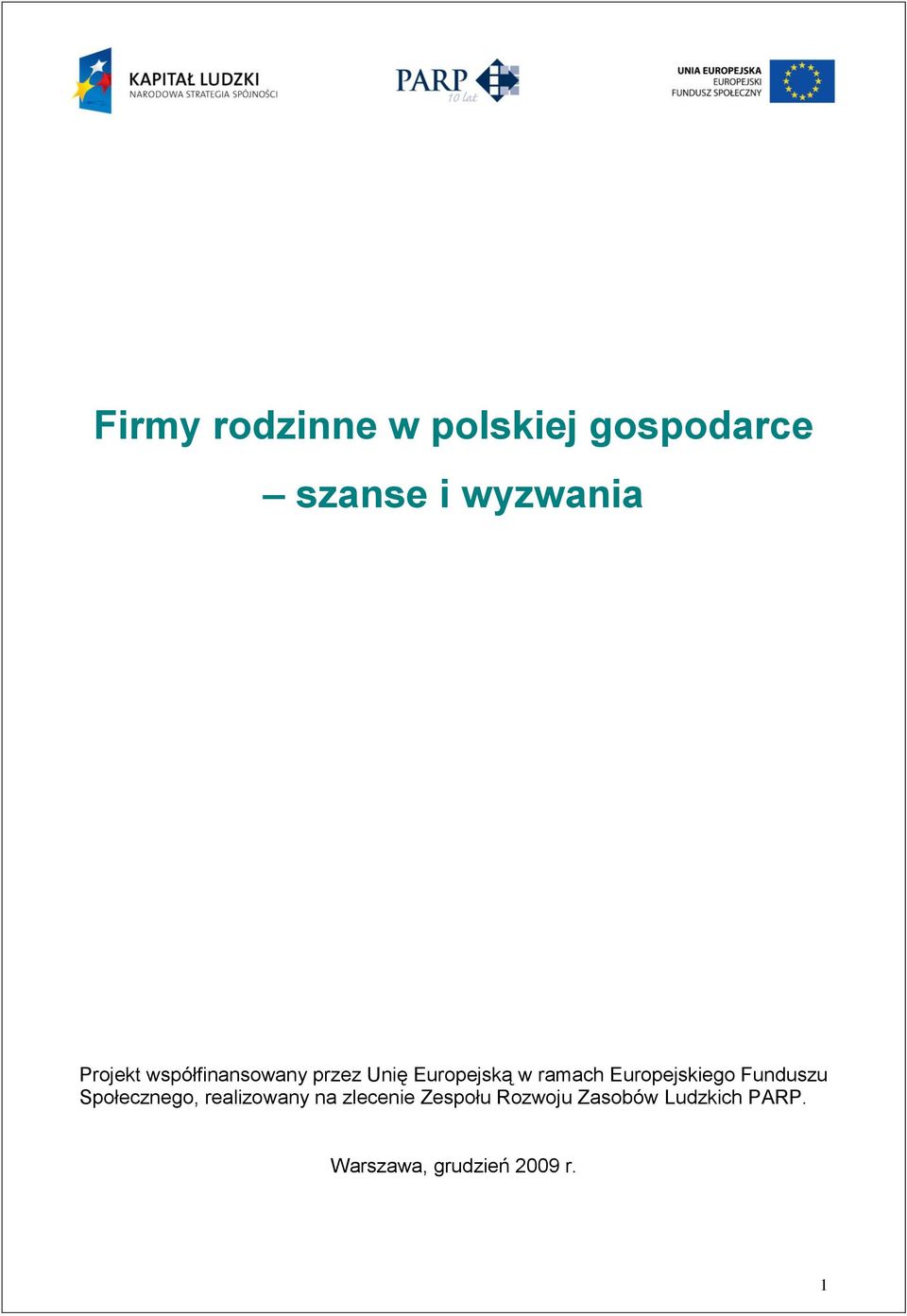 KAPITAŁ LUDZKI
NARODOWA STRATEGIA SPÓJNOŚCI

PARP
10 lat

UNIA EUROPEJSKA
EUROPEJSKI
FUNDUSZ SPOŁECZNY

Firmy rodzinne w polskiej gospodarce
– szanse i wyzwania

Projekt współfinansowany przez Unię Europejską w ramach Europejskiego Funduszu Społecznego, realizowany na zlecenie Zespołu Rozwoju Zasobów Ludzkich PARP.

Warszawa, grudzień 2009 r.

1